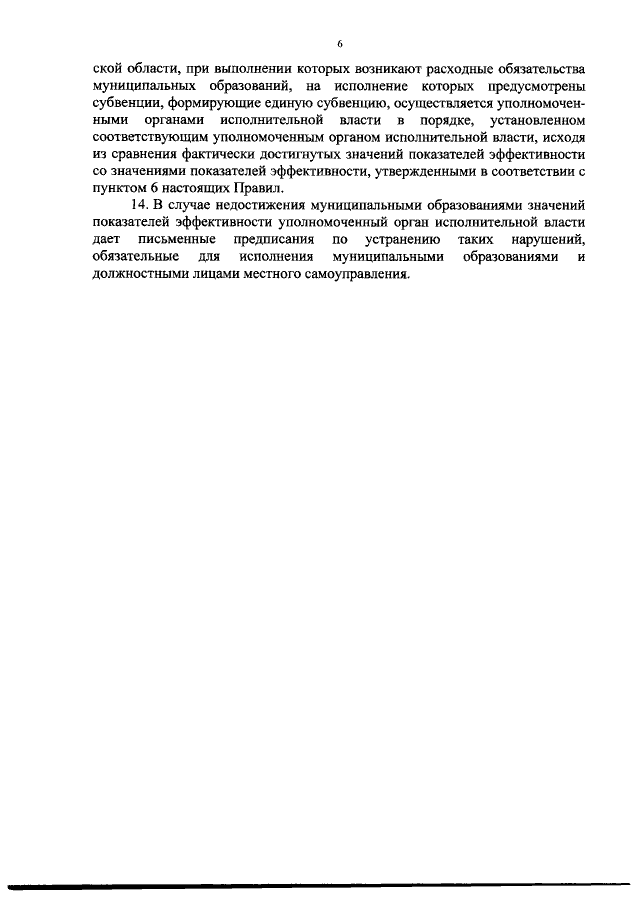 6

ской области, при выполнении которых возникают расходные обязательства муниципальных образований, на исполнение которых предусмотрены субвенции, формирующие единую субвенцию, осуществляется уполномоченными органами исполнительной власти в порядке, установленном соответствующим уполномоченным органом исполнительной власти, исходя из сравнения фактически достигнутых значений показателей эффективности со значениями показателей эффективности, утвержденными в соответствии с пунктом 6 настоящих Правил.

14. В случае недостижения муниципальными образованиями значений показателей эффективности уполномоченный орган исполнительной власти дает письменные предписания по устранению таких нарушений, обязательные для исполнения муниципальными образованиями и должностными лицами местного самоуправления.